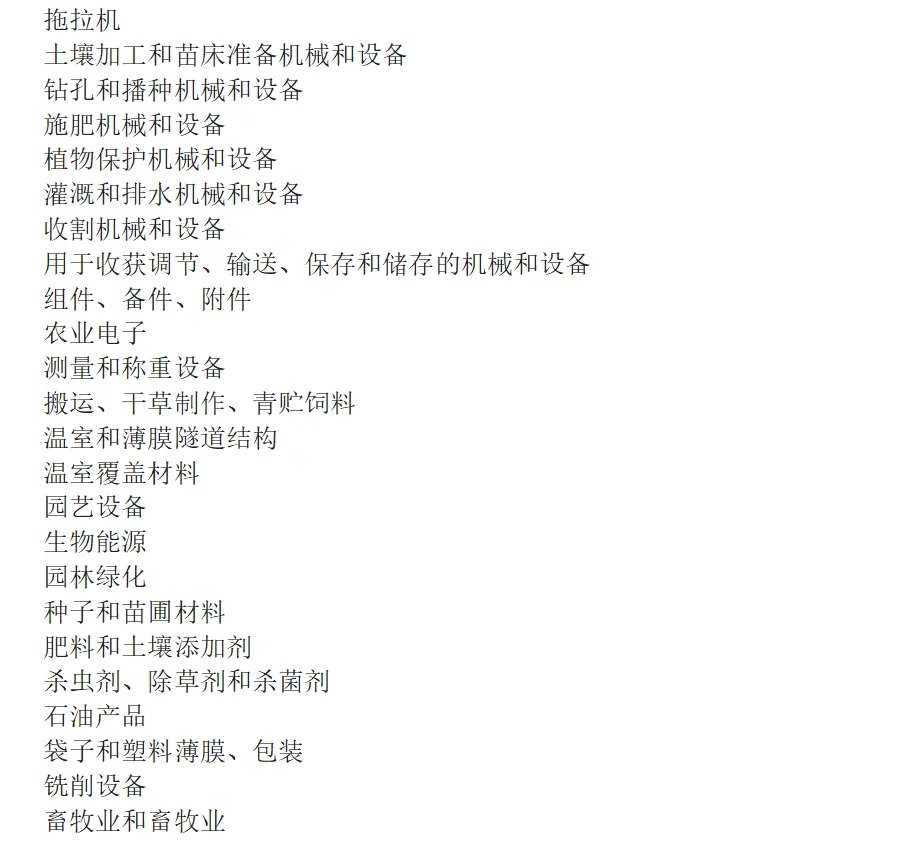 拖拉机
土壤加工和苗床准备机械和设备
钻孔和播种机械和设备
施肥机械和设备
植物保护机械和设备
灌溉和排水机械和设备
收割机械和设备
用于收获调节、输送、保存和储存的机械和设备
组件、备件、附件
农业电子
测量和称重设备
搬运、干草制作、青贮饲料
温室和薄膜隧道结构
温室覆盖材料
园艺设备
生物能源
园林绿化
种子和苗圃材料
肥料和土壤添加剂
杀虫剂、除草剂和杀菌剂
石油产品
袋子和塑料薄膜、包装
铣削设备
畜牧业和畜牧业